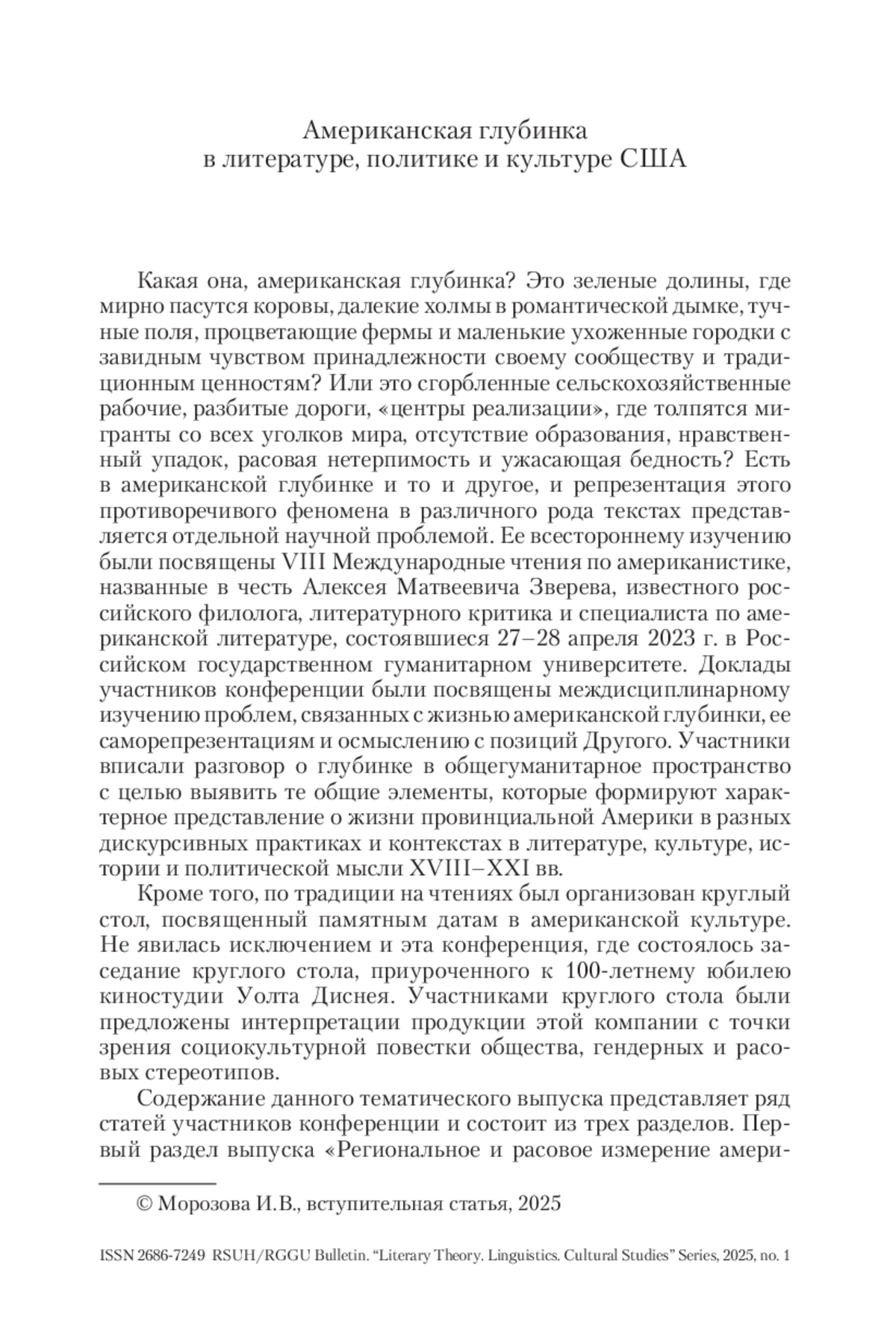 Американская глубинка
в литературе, политике и культуре США

Какая она, американская глубинка? Это зеленые долины, где мирно пасутся коровы, далекие холмы в романтической дымке, тучные поля, процветающие фермы и маленькие ухоженные городки с завидным чувством принадлежности своему сообществу и традиционным ценностям? Или это сгорбленные сельскохозяйственные рабочие, разбитые дороги, «центры реализации», где толпятся мигранты со всех уголков мира, отсутствие образования, нравственный упадок, расовая нетерпимость и ужасающая бедность? Есть в американской глубинке и то и другое, и репрезентация этого противоречивого феномена в различного рода текстах представляется отдельной научной проблемой. Ее всестороннему изучению были посвящены VIII Международные чтения по американистике, названные в честь Алексея Матвеевича Зверева, известного российского филолога, литературного критика и специалиста по американской литературе, состоявшиеся 27–28 апреля 2023 г. в Российском государственном гуманитарном университете. Доклады участников конференции были посвящены междисциплинарному изучению проблем, связанных с жизнью американской глубинки, ее саморепрезентациям и осмыслению с позиций Другого. Участники вписали разговор о глубинке в общегуманитарное пространство с целью выявить те общие элементы, которые формируют характерное представление о жизни провинциальной Америки в разных дискурсивных практиках и контекстах в литературе, культуре, истории и политической мысли XVIII–XXI вв.

Кроме того, по традиции на чтениях был организован круглый стол, посвященный памятным датам в американской культуре. Не явилась исключением и эта конференция, где состоялось заседание круглого стола, приуроченного к 100-летнему юбилею киностудии Уолта Диснея. Участниками круглого стола были предложены интерпретации продукции этой компании с точки зрения социокультурной повестки общества, гендерных и расовых стереотипов.

Содержание данного тематического выпуска представляет ряд статей участников конференции и состоит из трех разделов. Первый раздел выпуска «Региональное и расовое измерение амери-

© Морозова И.В., вступительная статья, 2025

ISSN 2686-7249 RSUH/RGGU Bulletin. “Literary Theory. Linguistics. Cultural Studies” Series, 2025, no. 1